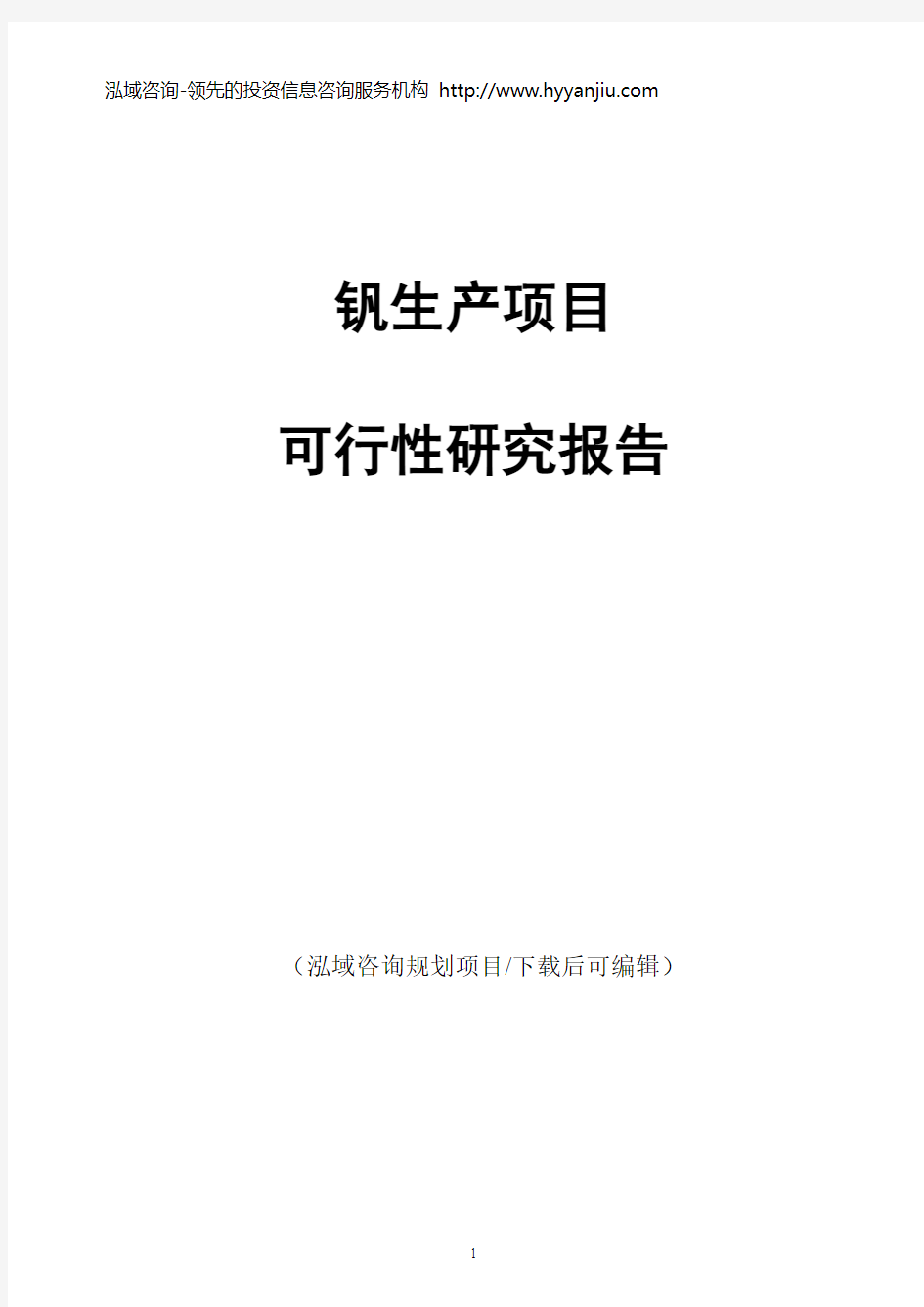 泓域咨询-领先的投资信息咨询服务机构 http://www.hyyanjiu.com

钒生产项目

可行性研究报告

（泓域咨询规划项目/下载后可编辑）

1